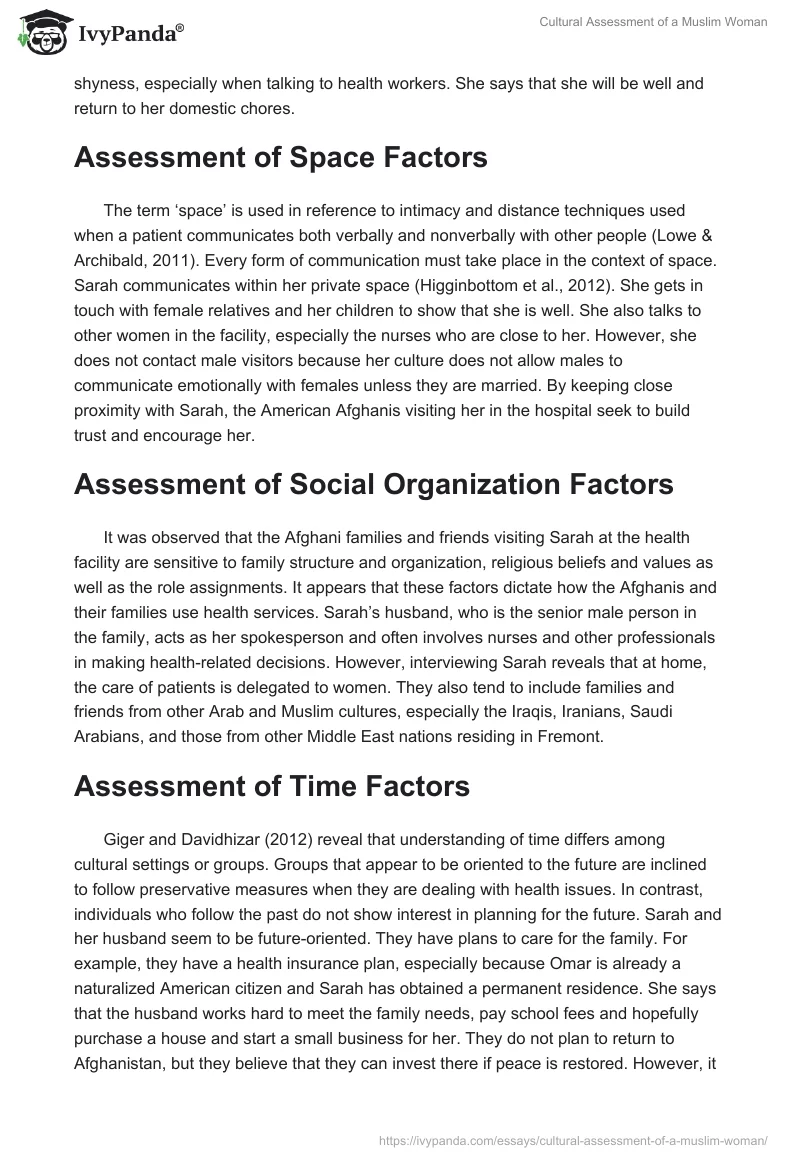 IvyPanda®

Cultural Assessment of a Muslim Woman

shyness, especially when talking to health workers. She says that she will be well and return to her domestic chores.

Assessment of Space Factors

The term ‘space’ is used in reference to intimacy and distance techniques used when a patient communicates both verbally and nonverbally with other people (Lowe & Archibald, 2011). Every form of communication must take place in the context of space. Sarah communicates within her private space (Higginbottom et al., 2012). She gets in touch with female relatives and her children to show that she is well. She also talks to other women in the facility, especially the nurses who are close to her. However, she does not contact male visitors because her culture does not allow males to communicate emotionally with females unless they are married. By keeping close proximity with Sarah, the American Afghanis visiting her in the hospital seek to build trust and encourage her.

Assessment of Social Organization Factors

It was observed that the Afghani families and friends visiting Sarah at the health facility are sensitive to family structure and organization, religious beliefs and values as well as the role assignments. It appears that these factors dictate how the Afghanis and their families use health services. Sarah’s husband, who is the senior male person in the family, acts as her spokesperson and often involves nurses and other professionals in making health-related decisions. However, interviewing Sarah reveals that at home, the care of patients is delegated to women. They also tend to include families and friends from other Arab and Muslim cultures, especially the Iraqis, Iranians, Saudi Arabians, and those from other Middle East nations residing in Fremont.

Assessment of Time Factors

Giger and Davidhizar (2012) reveal that understanding of time differs among cultural settings or groups. Groups that appear to be oriented to the future are inclined to follow preservative measures when they are dealing with health issues. In contrast, individuals who follow the past do not show interest in planning for the future. Sarah and her husband seem to be future-oriented. They have plans to care for the family. For example, they have a health insurance plan, especially because Omar is already a naturalized American citizen and Sarah has obtained a permanent residence. She says that the husband works hard to meet the family needs, pay school fees and hopefully purchase a house and start a small business for her. They do not plan to return to Afghanistan, but they believe that they can invest there if peace is restored. However, it

https://ivypanda.com/essays/cultural-assessment-of-a-muslim-woman/